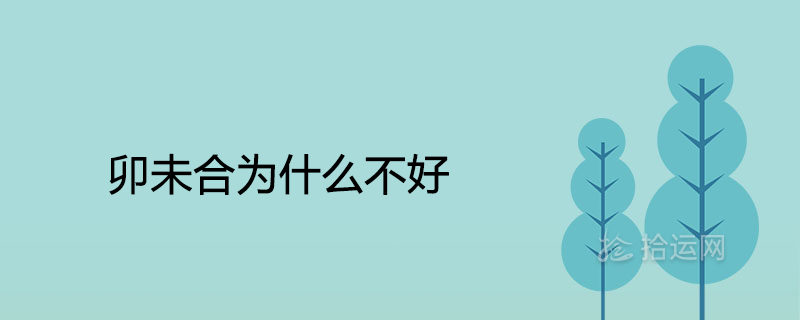 卯未合为什么不好

拾运网